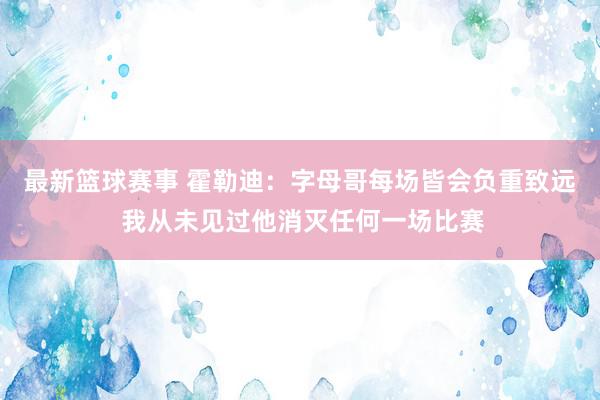 最新篮球赛事 霍勒迪：字母哥每场皆会负重致远 我从未见过他消灭任何一场比赛